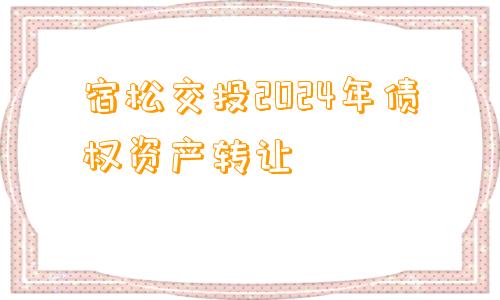 宿松交投2024年债权资产转让